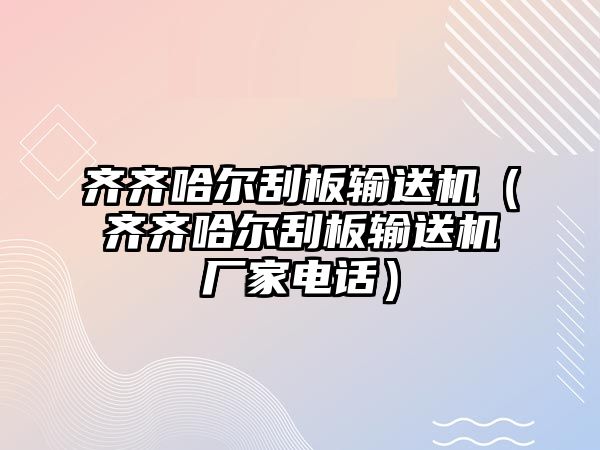 齐齐哈尔刮板输送机（齐齐哈尔刮板输送机厂家电话）